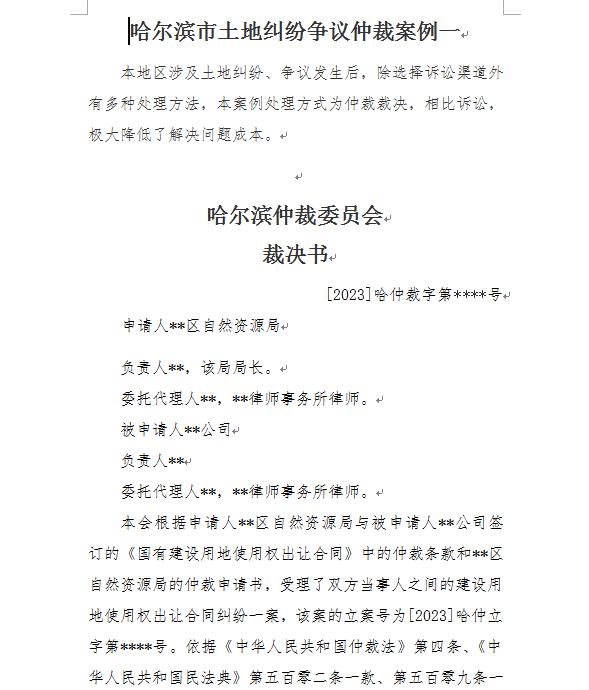 哈尔滨市土地纠纷争议仲裁案例一

本地区涉及土地纠纷、争议发生后，除选择诉讼渠道外有多种处理方法，本案例处理方式为仲裁裁决，相比诉讼，极大降低了解决问题成本。

哈尔滨仲裁委员会
裁决书

[2023]哈仲裁字第****号

申请人**区自然资源局

负责人**，该局局长。

委托代理人**，**律师事务所律师。

被申请人**公司

负责人**

委托代理人**，**律师事务所律师。

本会根据申请人**区自然资源局与被申请人**公司签订的《国有建设用地使用权出让合同》中的仲裁条款和**区自然资源局的仲裁申请书，受理了双方当事人之间的建设用地使用权出让合同纠纷一案，该案的立案号为[2023]哈仲立字第****号。依据《中华人民共和国仲裁法》第四条、《中华人民共和国民法典》第五百零二条一款、第五百零九条一